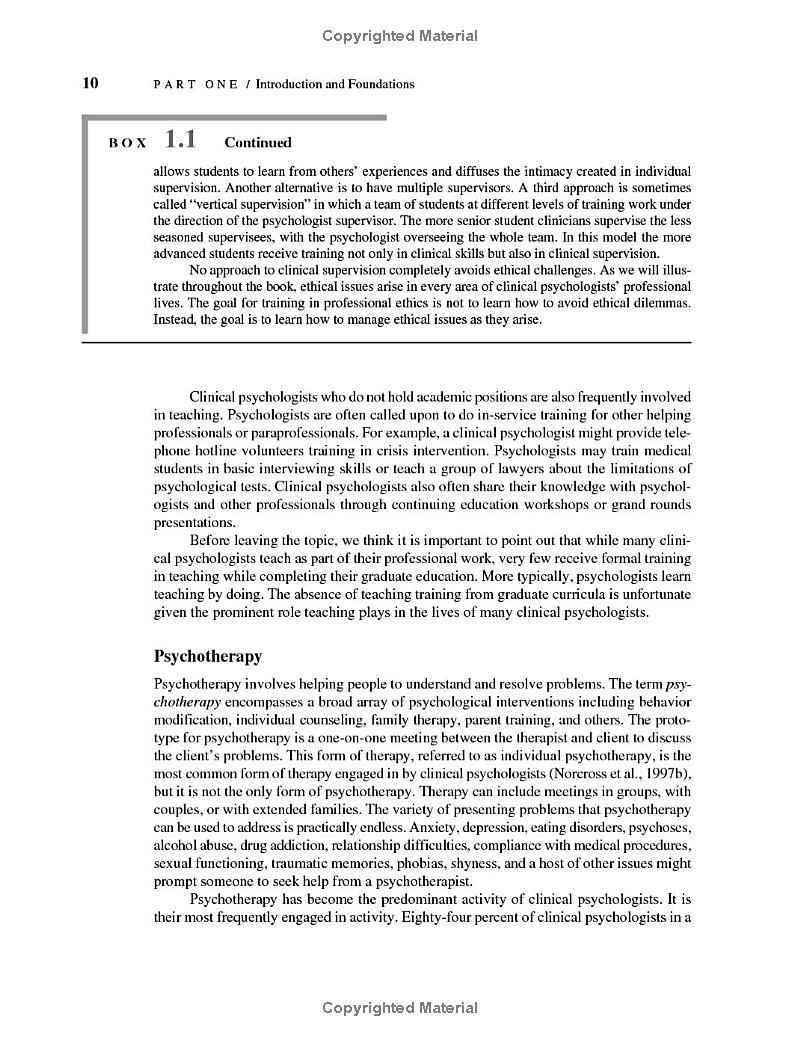 Copyrighted Material

10 PART ONE / Introduction and Foundations

BOX 1.1 Continued

allows students to learn from others' experiences and diffuses the intimacy created in individual supervision. Another alternative is to have multiple supervisors. A third approach is sometimes called "vertical supervision" in which a team of students at different levels of training work under the direction of the psychologist supervisor. The more senior student clinicians supervise the less seasoned supervisees, with the psychologist overseeing the whole team. In this model the more advanced students receive training not only in clinical skills but also in clinical supervision.

No approach to clinical supervision completely avoids ethical challenges. As we will illustrate throughout the book, ethical issues arise in every area of clinical psychologists' professional lives. The goal for training in professional ethics is not to learn how to avoid ethical dilemmas. Instead, the goal is to learn how to manage ethical issues as they arise.

Clinical psychologists who do not hold academic positions are also frequently involved in teaching. Psychologists are often called upon to do in-service training for other helping professionals or paraprofessionals. For example, a clinical psychologist might provide telephone hotline volunteers training in crisis intervention. Psychologists may train medical students in basic interviewing skills or teach a group of lawyers about the limitations of psychological tests. Clinical psychologists also often share their knowledge with psychologists and other professionals through continuing education workshops or grand rounds presentations.

Before leaving the topic, we think it is important to point out that while many clinical psychologists teach as part of their professional work, very few receive formal training in teaching while completing their graduate education. More typically, psychologists learn teaching by doing. The absence of teaching training from graduate curricula is unfortunate given the prominent role teaching plays in the lives of many clinical psychologists.

Psychotherapy

Psychotherapy involves helping people to understand and resolve problems. The term psychotherapy encompasses a broad array of psychological interventions including behavior modification, individual counseling, family therapy, parent training, and others. The prototype for psychotherapy is a one-on-one meeting between the therapist and client to discuss the client's problems. This form of therapy, referred to as individual psychotherapy, is the most common form of therapy engaged in by clinical psychologists (Norcross et al., 1997b), but it is not the only form of psychotherapy. Therapy can include meetings in groups, with couples, or with extended families. The variety of presenting problems that psychotherapy can be used to address is practically endless. Anxiety, depression, eating disorders, psychoses, alcohol abuse, drug addiction, relationship difficulties, compliance with medical procedures, sexual functioning, traumatic memories, phobias, shyness, and a host of other issues might prompt someone to seek help from a psychotherapist.

Psychotherapy has become the predominant activity of clinical psychologists. It is their most frequently engaged in activity. Eighty-four percent of clinical psychologists in a

Copyrighted Material